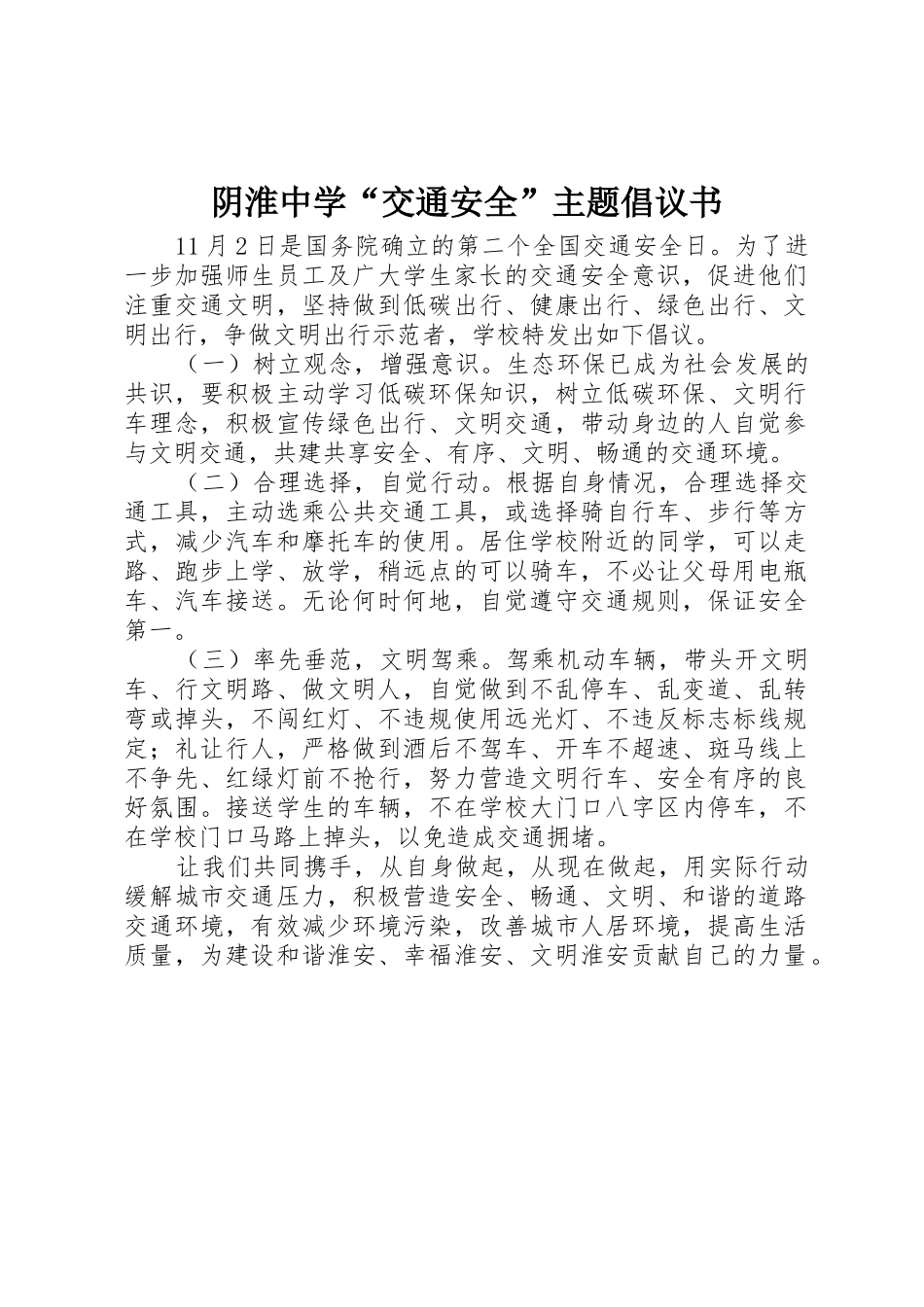 阴淮中学“交通安全”主题倡议书

11月2日是国务院确立的第二个全国交通安全日。为了进一步加强师生员工及广大学生家长的交通安全意识，促进他们注重交通文明，坚持做到低碳出行、健康出行、绿色出行、文明出行，争做文明出行示范者，学校特发出如下倡议。

（一）树立观念，增强意识。生态环保已成为社会发展的共识，要积极主动学习低碳环保知识，树立低碳环保、文明行车理念，积极宣传绿色出行、文明交通，带动身边的人自觉参与文明交通，共建共享安全、有序、文明、畅通的交通环境。

（二）合理选择，自觉行动。根据自身情况，合理选择交通工具，主动选乘公共交通工具，或选择骑自行车、步行等方式，减少汽车和摩托车的使用。居住学校附近的同学，可以走路、跑步上学、放学，稍远点的可以骑车，不必让父母用电瓶车、汽车接送。无论何时何地，自觉遵守交通规则，保证安全第一。

（三）率先垂范，文明驾乘。驾乘机动车辆，带头开文明车、行文明路、做文明人，自觉做到不乱停车、乱变道、乱转弯或掉头，不闯红灯、不违规使用远光灯、不违反标志标线规定；礼让行人，严格做到酒后不驾车、开车不超速、斑马线上不争先、红绿灯前不抢行，努力营造文明行车、安全有序的良好氛围。接送学生的车辆，不在学校大门口八字区内停车，不在学校门口马路上掉头，以免造成交通拥堵。

让我们共同携手，从自身做起，从现在做起，用实际行动缓解城市交通压力，积极营造安全、畅通、文明、和谐的道路交通环境，有效减少环境污染，改善城市人居环境，提高生活质量，为建设和谐淮安、幸福淮安、文明淮安贡献自己的力量。